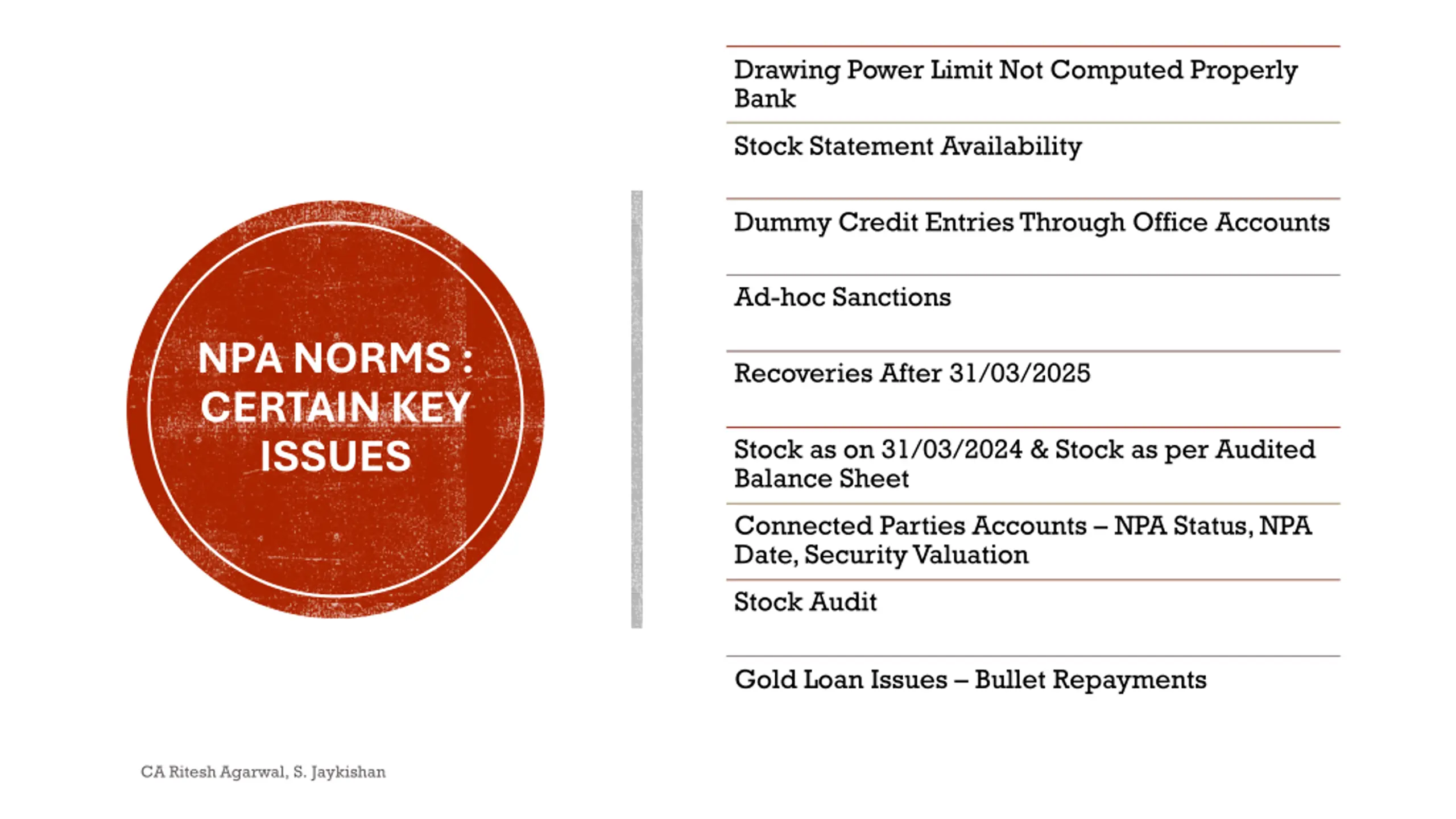 NPA NORMS : CERTAIN KEY ISSUES

Drawing Power Limit Not Computed Properly Bank

Stock Statement Availability

Dummy Credit Entries Through Office Accounts

Ad-hoc Sanctions

Recoveries After 31/03/2025

Stock as on 31/03/2024 & Stock as per Audited Balance Sheet

Connected Parties Accounts – NPA Status, NPA Date, Security Valuation

Stock Audit

Gold Loan Issues – Bullet Repayments

CA Ritesh Agarwal, S. Jaykishan